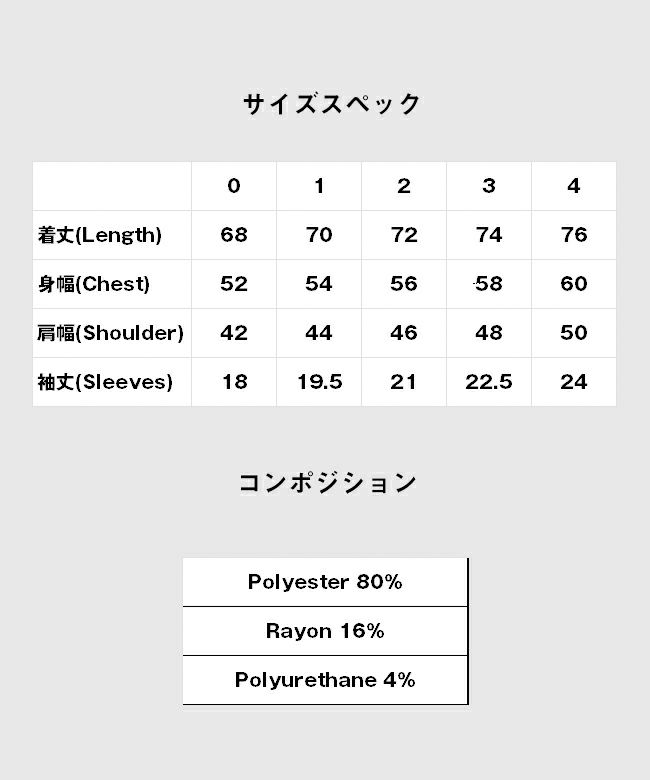 サイズスペック

| | 0 | 1 | 2 | 3 | 4 |
|---|---|---|---|---|---|
| 着丈(Length) | 68 | 70 | 72 | 74 | 76 |
| 身幅(Chest) | 52 | 54 | 56 | 58 | 60 |
| 肩幅(Shoulder) | 42 | 44 | 46 | 48 | 50 |
| 袖丈(Sleeves) | 18 | 19.5 | 21 | 22.5 | 24 |

コンポジション

| Polyester 80% |
|---|
| Rayon 16% |
| Polyurethane 4% |